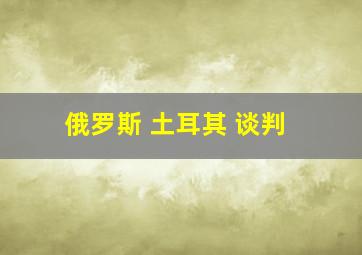 俄罗斯 土耳其 谈判